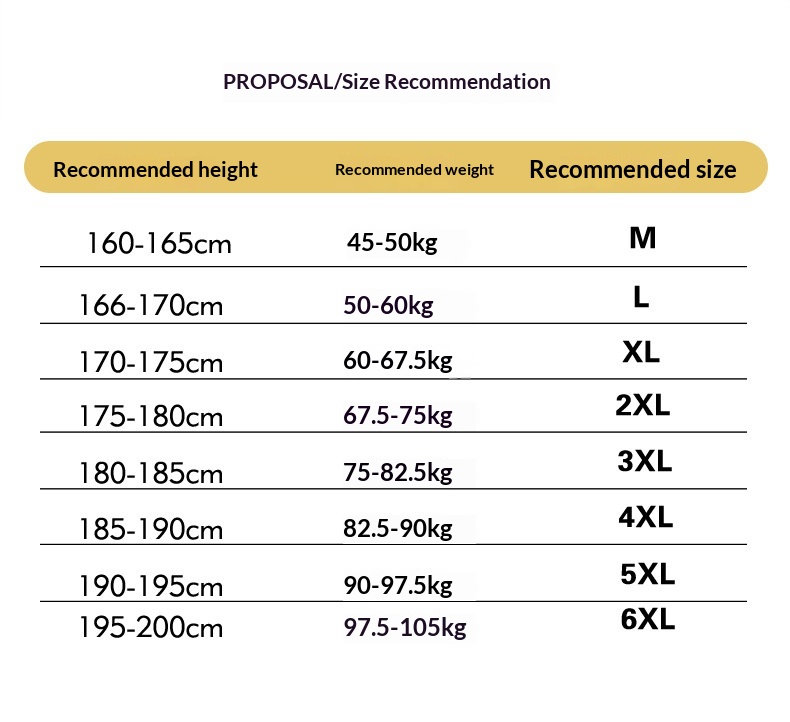 PROPOSAL/Size Recommendation

| Recommended height | Recommended weight | Recommended size |
|---|---|---|
| 160-165cm | 45-50kg | M |
| 166-170cm | 50-60kg | L |
| 170-175cm | 60-67.5kg | XL |
| 175-180cm | 67.5-75kg | 2XL |
| 180-185cm | 75-82.5kg | 3XL |
| 185-190cm | 82.5-90kg | 4XL |
| 190-195cm | 90-97.5kg | 5XL |
| 195-200cm | 97.5-105kg | 6XL |